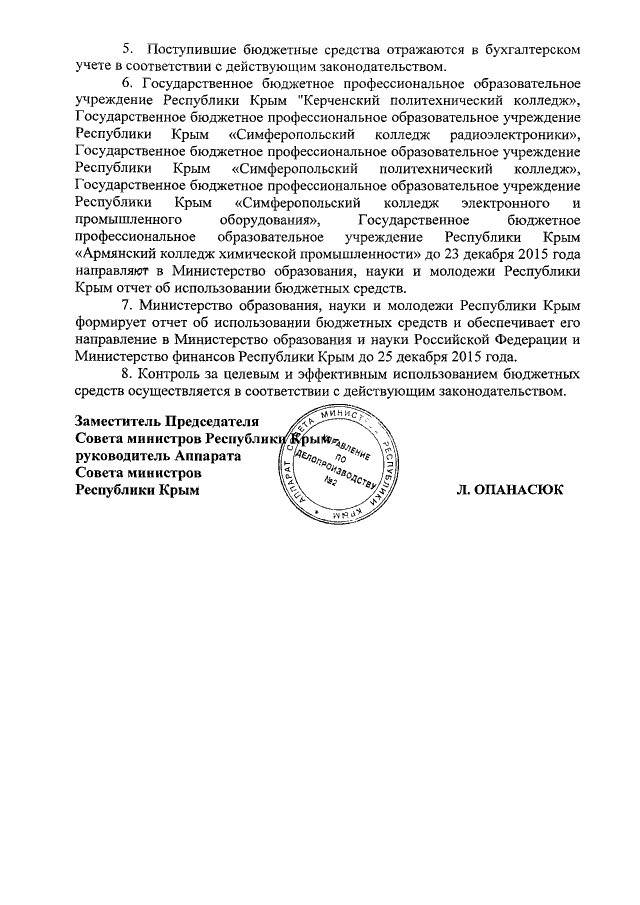 5. Поступившие бюджетные средства отражаются в бухгалтерском учете в соответствии с действующим законодательством.

6. Государственное бюджетное профессиональное образовательное учреждение Республики Крым "Керченский политехнический колледж», Государственное бюджетное профессиональное образовательное учреждение Республики Крым «Симферопольский колледж радиоэлектроники», Государственное бюджетное профессиональное образовательное учреждение Республики Крым «Симферопольский политехнический колледж», Государственное бюджетное профессиональное образовательное учреждение Республики Крым «Симферопольский колледж электронного и промышленного оборудования», Государственное бюджетное профессиональное образовательное учреждение Республики Крым «Армянский колледж химической промышленности» до 23 декабря 2015 года направляют в Министерство образования, науки и молодежи Республики Крым отчет об использовании бюджетных средств.

7. Министерство образования, науки и молодежи Республики Крым формирует отчет об использовании бюджетных средств и обеспечивает его направление в Министерство образования и науки Российской Федерации и Министерство финансов Республики Крым до 25 декабря 2015 года.

8. Контроль за целевым и эффективным использованием бюджетных средств осуществляется в соответствии с действующим законодательством.

Заместитель Председателя
Совета министров Республики Крым –
руководитель Аппарата
Совета министров
Республики Крым

АППАРАТ СОВЕТА МИНИСТРОВ РЕСПУБЛИКИ КРЫМ
УПРАВЛЕНИЕ ПО ДЕЛОПРОИЗВОДСТВУ
№2

Л. ОПАНАСЮК